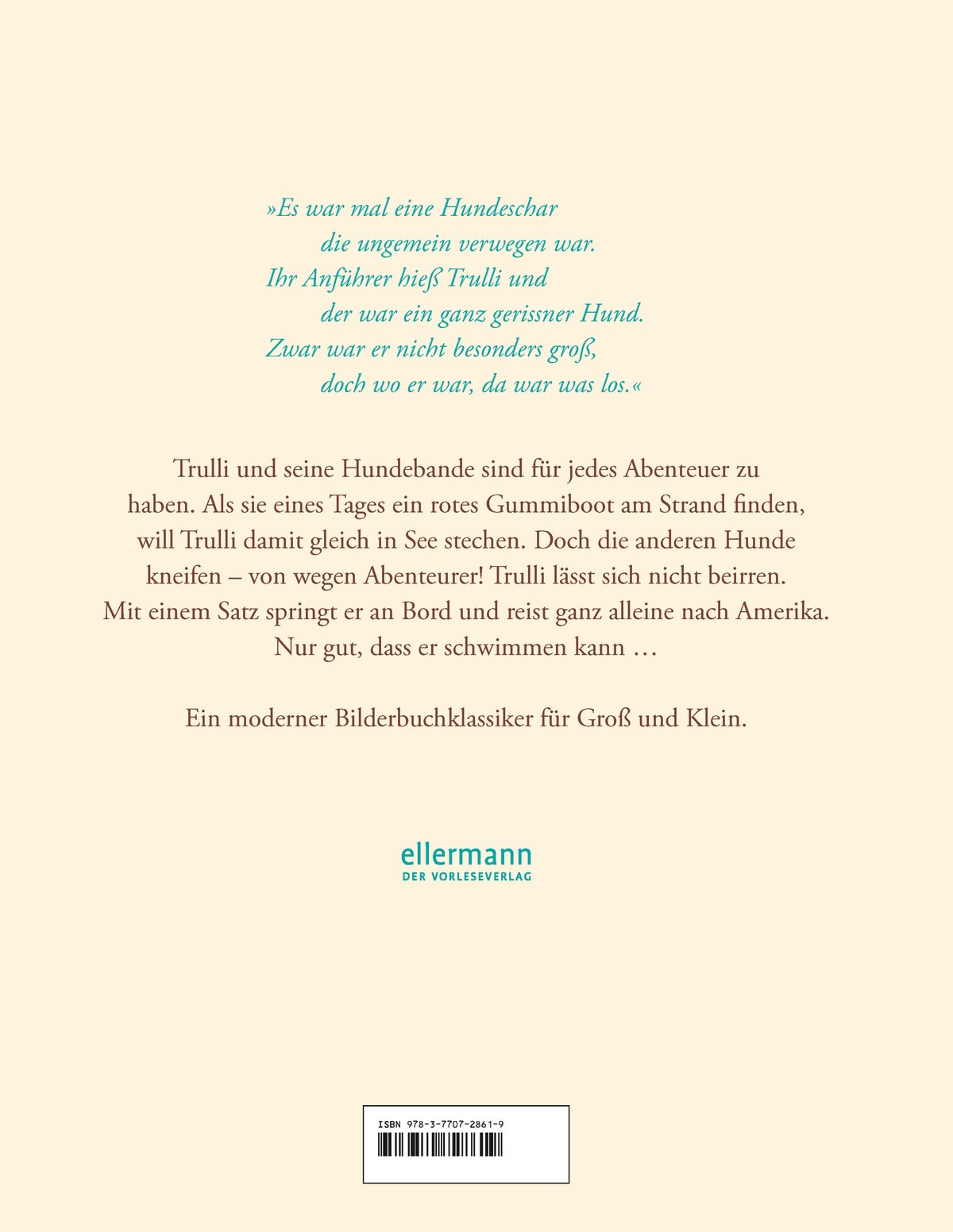 »Es war mal eine Hundeschar
die ungemein verwegen war.
Ihr Anführer hieß Trulli und
der war ein ganz gerissner Hund.
Zwar war er nicht besonders groß,
doch wo er war, da war was los.«

Trulli und seine Hundebande sind für jedes Abenteuer zu haben. Als sie eines Tages ein rotes Gummiboot am Strand finden, will Trulli damit gleich in See stechen. Doch die anderen Hunde kneifen – von wegen Abenteurer! Trulli lässt sich nicht beirren. Mit einem Satz springt er an Bord und reist ganz alleine nach Amerika. Nur gut, dass er schwimmen kann …

Ein moderner Bilderbuchklassiker für Groß und Klein.

ellermann
DER VORLESEVERLAG

ISBN 978-3-7707-2861-9